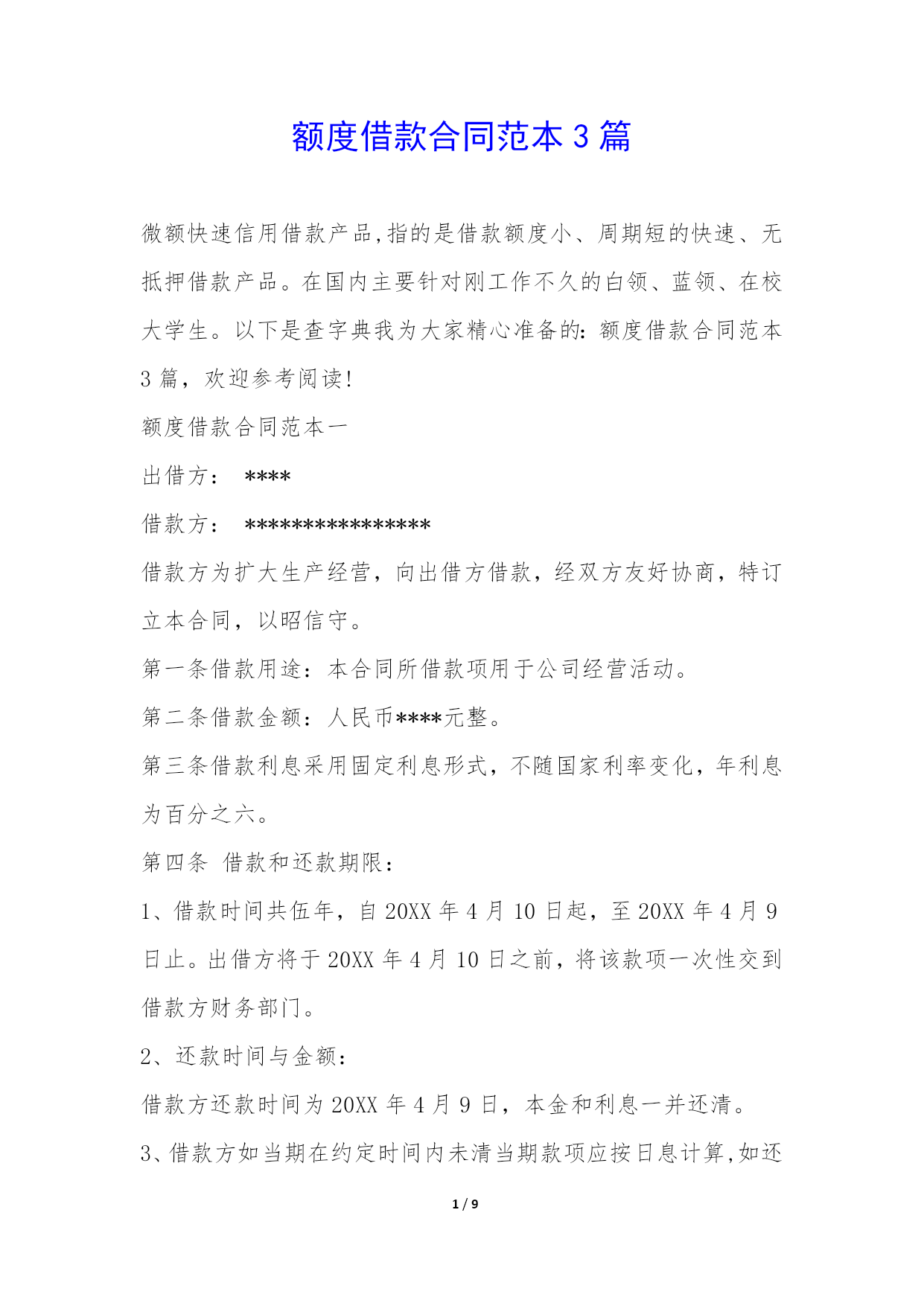 额度借款合同范本 3 篇

微额快速信用借款产品,指的是借款额度小、周期短的快速、无抵押借款产品。在国内主要针对刚工作不久的白领、蓝领、在校大学生。以下是查字典我为大家精心准备的：额度借款合同范本 3 篇，欢迎参考阅读!

额度借款合同范本一

出借方： ****

借款方： ****************

借款方为扩大生产经营，向出借方借款，经双方友好协商，特订立本合同，以昭信守。

第一条借款用途：本合同所借款项用于公司经营活动。

第二条借款金额：人民币****元整。

第三条借款利息采用固定利息形式，不随国家利率变化，年利息为百分之六。

第四条 借款和还款期限：

1、借款时间共伍年，自 20XX 年 4 月 10 日起，至 20XX 年 4 月 9 日止。出借方将于 20XX 年 4 月 10 日之前，将该款项一次性交到借款方财务部门。

2、还款时间与金额：

借款方还款时间为 20XX 年 4 月 9 日，本金和利息一并还清。

3、借款方如当期在约定时间内未清当期款项应按日息计算,如还

1 / 9